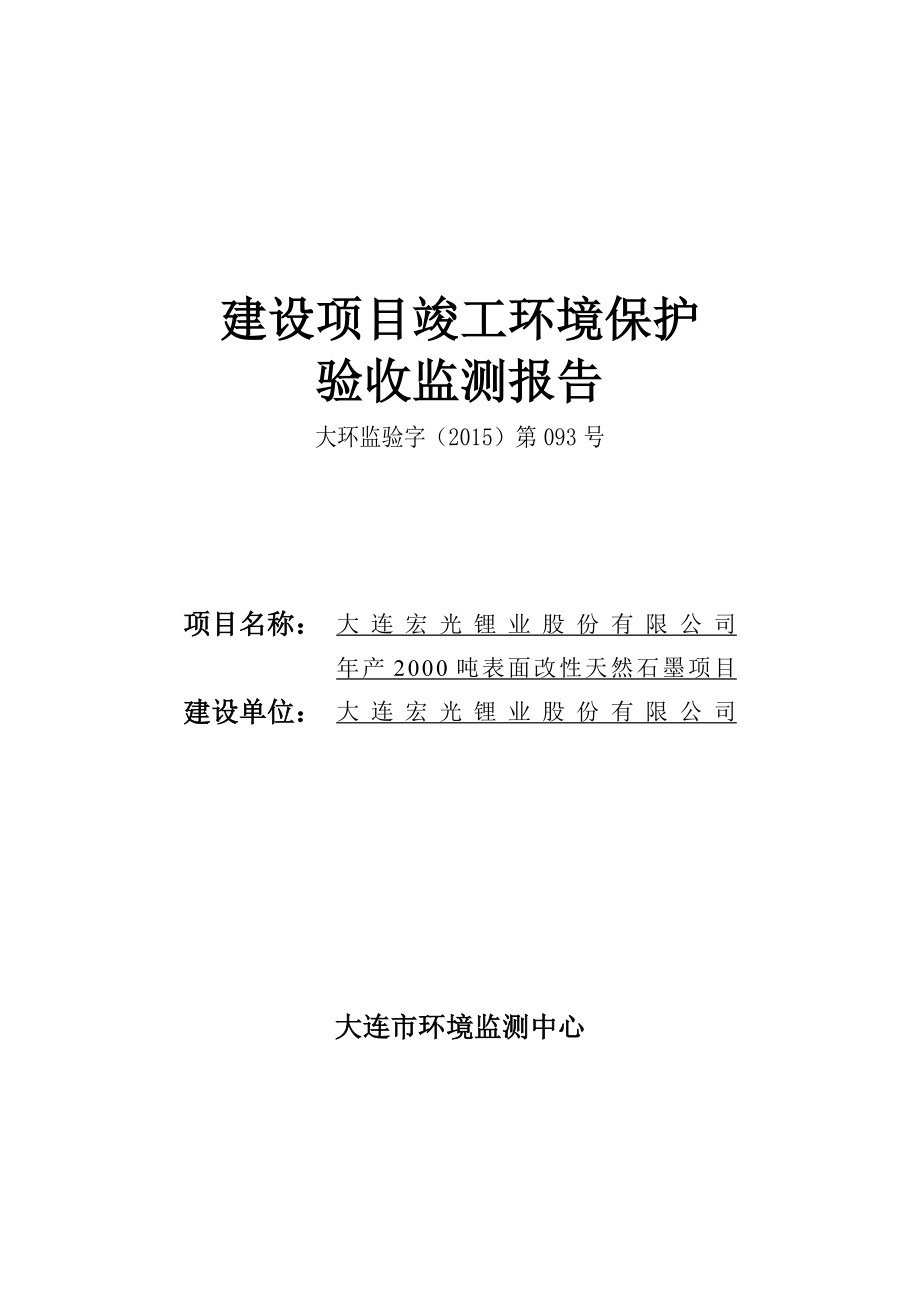 建设项目竣工环境保护
验收监测报告

大环监验字（2015）第 093 号

项目名称：大连宏光锂业股份有限公司年产 2000 吨表面改性天然石墨项目

建设单位：大连宏光锂业股份有限公司

大连市环境监测中心